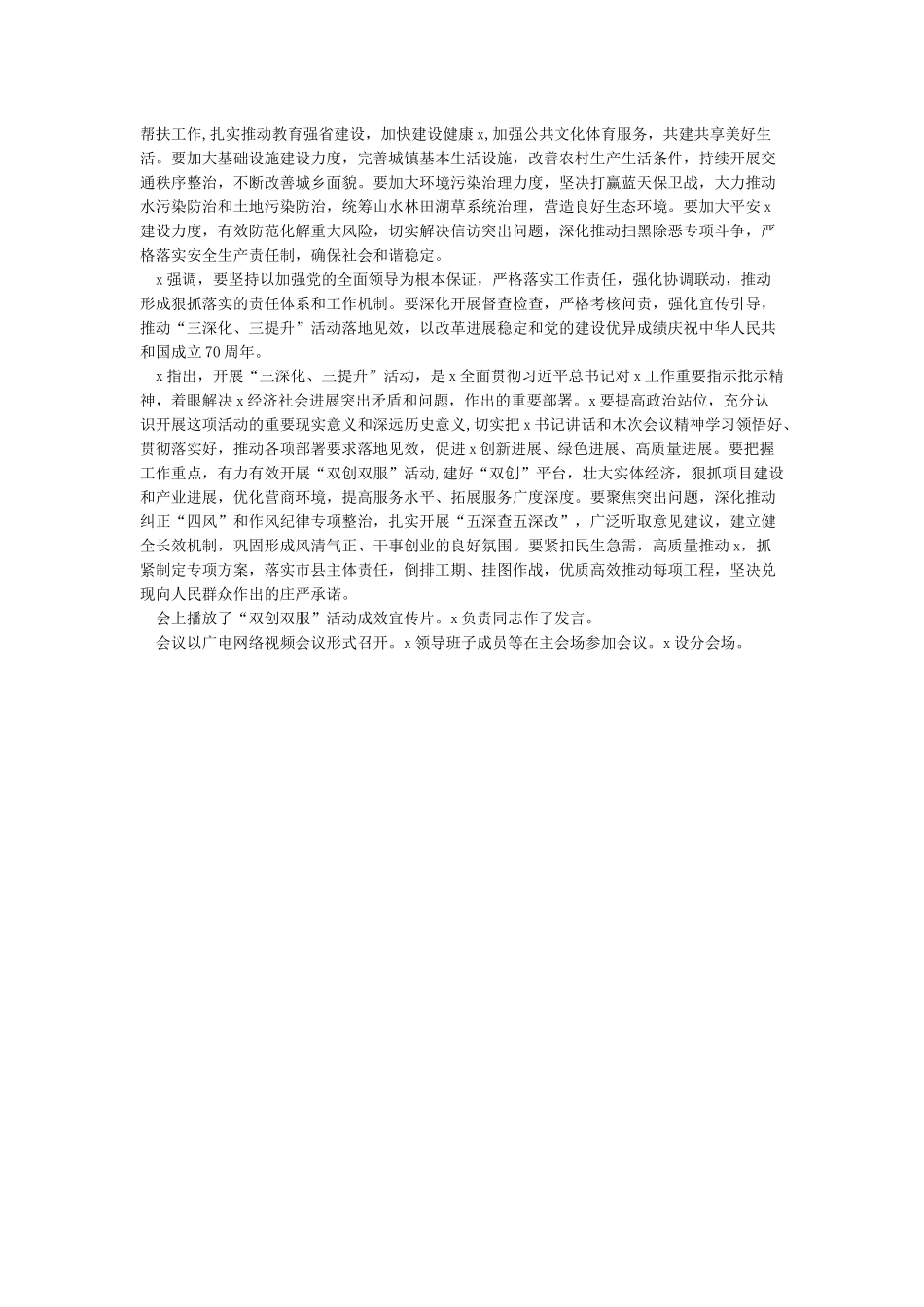 帮扶工作,扎实推动教育强省建设，加快建设健康x,加强公共文化体育服务，共建共享美好生活。要加大基础设施建设力度，完善城镇基本生活设施，改善农村生产生活条件，持续开展交通秩序整治，不断改善城乡面貌。要加大环境污染治理力度，坚决打赢蓝天保卫战，大力推动水污染防治和土地污染防治，统筹山水林田湖草系统治理，营造良好生态环境。要加大平安x建设力度，有效防范化解重大风险，切实解决信访突出问题，深化推动扫黑除恶专项斗争，严格落实安全生产责任制，确保社会和谐稳定。

x强调，要坚持以加强党的全面领导为根本保证，严格落实工作责任，强化协调联动，推动形成狠抓落实的责任体系和工作机制。要深化开展督查检查，严格考核问责，强化宣传引导，推动“三深化、三提升”活动落地见效，以改革进展稳定和党的建设优异成绩庆祝中华人民共和国成立70周年。

x指出，开展“三深化、三提升”活动，是x全面贯彻习近平总书记对x工作重要指示批示精神，着眼解决x经济社会进展突出矛盾和问题，作出的重要部署。x要提高政治站位，充分认识开展这项活动的重要现实意义和深远历史意义,切实把x书记讲话和木次会议精神学习领悟好、贯彻落实好，推动各项部署要求落地见效，促进x创新进展、绿色进展、高质量进展。要把握工作重点，有力有效开展“双创双服”活动,建好“双创”平台，壮大实体经济，狠抓项目建设和产业进展，优化营商环境，提高服务水平、拓展服务广度深度。要聚焦突出问题，深化推动纠正“四风”和作风纪律专项整治，扎实开展“五深查五深改”，广泛听取意见建议，建立健全长效机制，巩固形成风清气正、干事创业的良好氛围。要紧扣民生急需，高质量推动x，抓紧制定专项方案，落实市县主体责任，倒排工期、挂图作战，优质高效推动每项工程，坚决兑现向人民群众作出的庄严承诺。

会上播放了“双创双服”活动成效宣传片。x负责同志作了发言。

会议以广电网络视频会议形式召开。x领导班子成员等在主会场参加会议。x设分会场。